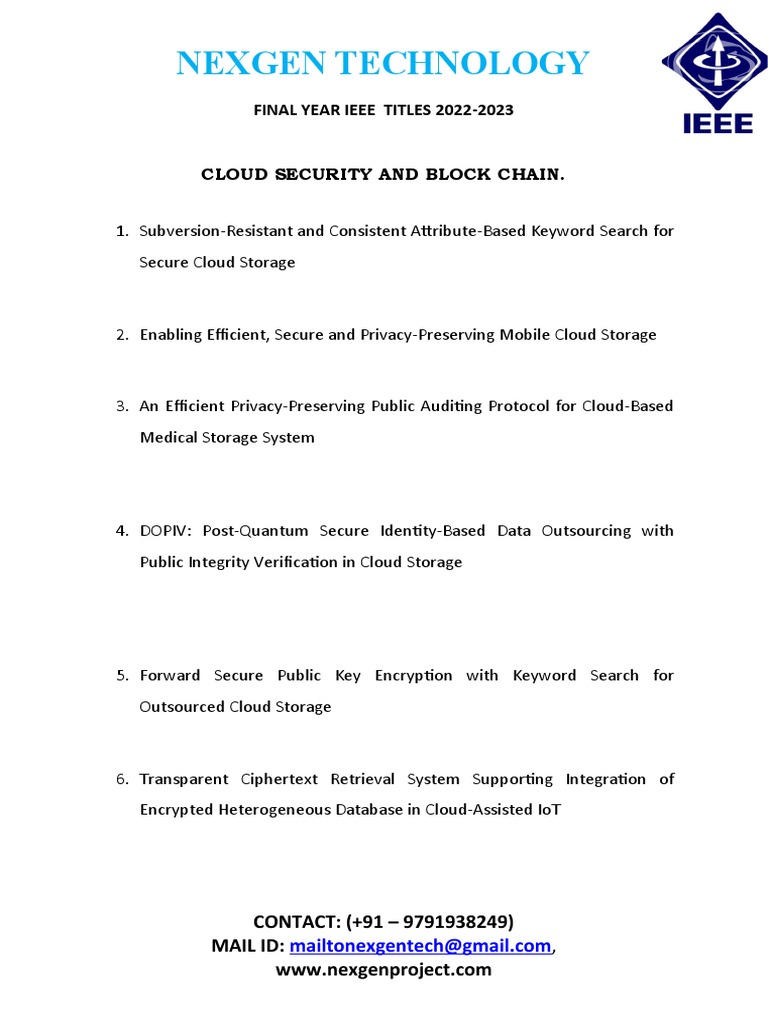 NEXGEN TECHNOLOGY

IEEE

FINAL YEAR IEEE TITLES 2022-2023

CLOUD SECURITY AND BLOCK CHAIN.

1. Subversion-Resistant and Consistent Attribute-Based Keyword Search for Secure Cloud Storage

2. Enabling Efficient, Secure and Privacy-Preserving Mobile Cloud Storage

3. An Efficient Privacy-Preserving Public Auditing Protocol for Cloud-Based Medical Storage System

4. DOPIV: Post-Quantum Secure Identity-Based Data Outsourcing with Public Integrity Verification in Cloud Storage

5. Forward Secure Public Key Encryption with Keyword Search for Outsourced Cloud Storage

6. Transparent Ciphertext Retrieval System Supporting Integration of Encrypted Heterogeneous Database in Cloud-Assisted IoT

CONTACT: (+91 – 9791938249)
MAIL ID: mailtonexgentech@gmail.com,
www.nexgenproject.com